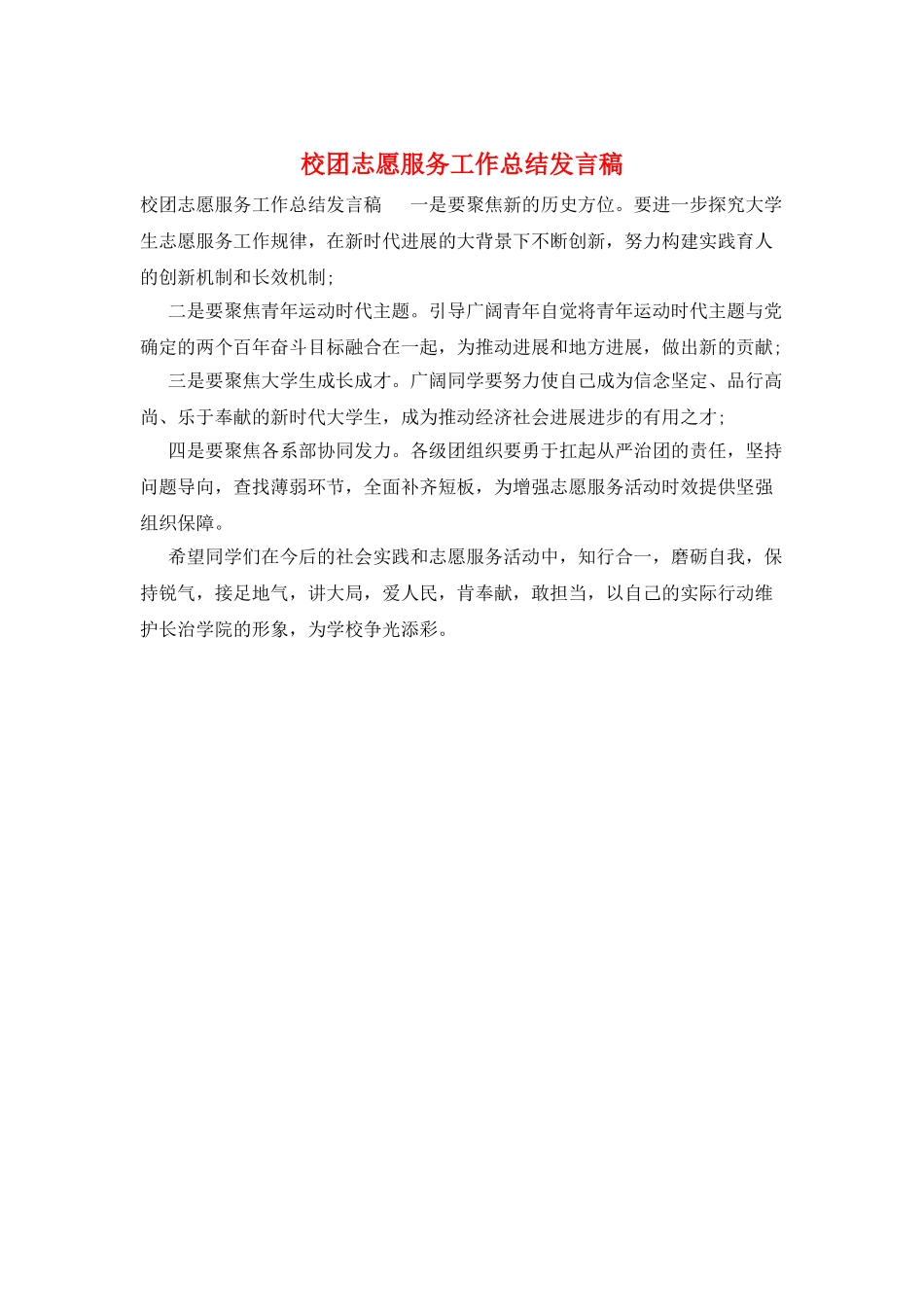 校团志愿服务工作总结发言稿

校团志愿服务工作总结发言稿　　一是要聚焦新的历史方位。要进一步探究大学生志愿服务工作规律，在新时代进展的大背景下不断创新，努力构建实践育人的创新机制和长效机制;

二是要聚焦青年运动时代主题。引导广阔青年自觉将青年运动时代主题与党确定的两个百年奋斗目标融合在一起，为推动进展和地方进展，做出新的贡献;

三是要聚焦大学生成长成才。广阔同学要努力使自己成为信念坚定、品行高尚、乐于奉献的新时代大学生，成为推动经济社会进展进步的有用之才;

四是要聚焦各系部协同发力。各级团组织要勇于扛起从严治团的责任，坚持问题导向，查找薄弱环节，全面补齐短板，为增强志愿服务活动时效提供坚强组织保障。

希望同学们在今后的社会实践和志愿服务活动中，知行合一，磨砺自我，保持锐气，接足地气，讲大局，爱人民，肯奉献，敢担当，以自己的实际行动维护长治学院的形象，为学校争光添彩。